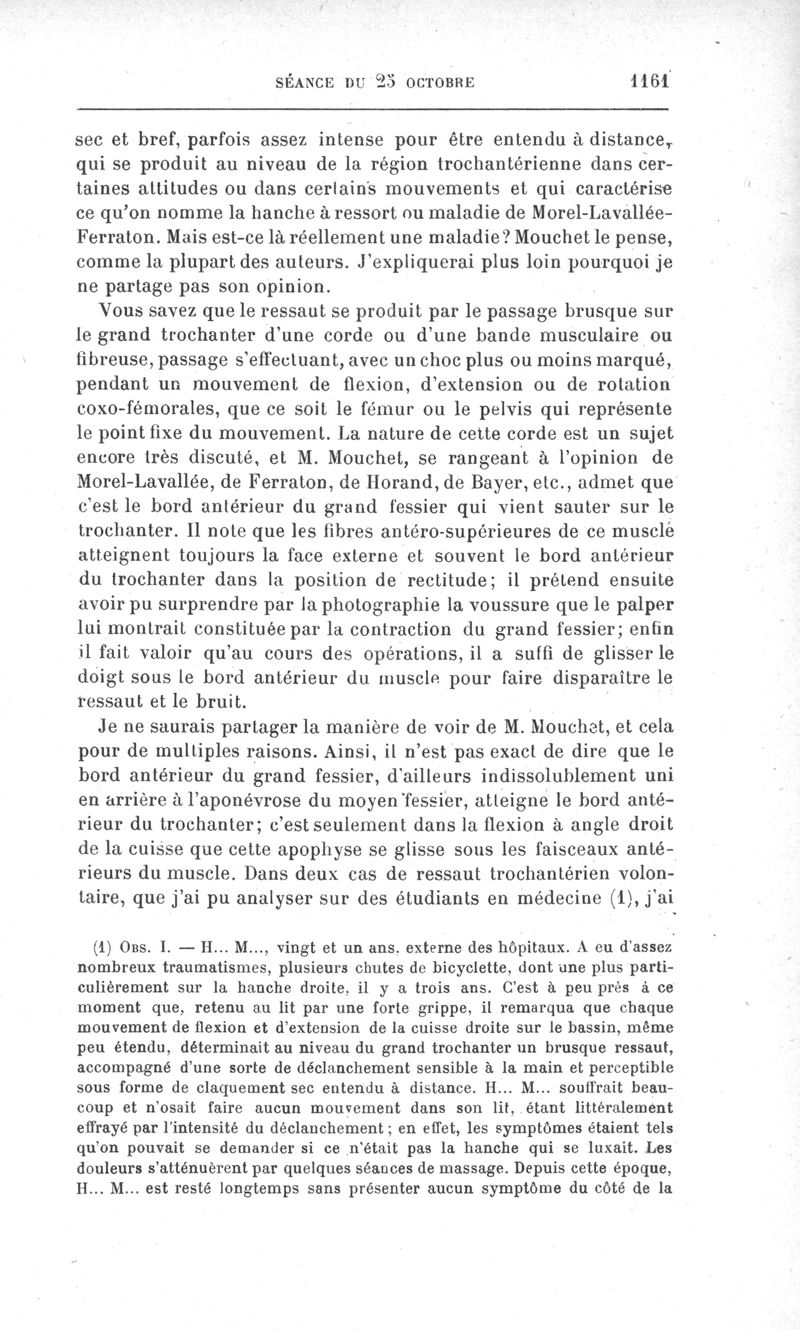 SÉANCE DU 25 OCTOBRE 1161

sec et bref, parfois assez intense pour être entendu à distance, qui se produit au niveau de la région trochantérienne dans certaines attitudes ou dans certains mouvements et qui caractérise ce qu'on nomme la hanche à ressort ou maladie de Morel-Lavallée-Ferraton. Mais est-ce là réellement une maladie? Mouchet le pense, comme la plupart des auteurs. J'expliquerai plus loin pourquoi je ne partage pas son opinion.

Vous savez que le ressaut se produit par le passage brusque sur le grand trochanter d'une corde ou d'une bande musculaire ou fibreuse, passage s'effectuant, avec un choc plus ou moins marqué, pendant un mouvement de flexion, d'extension ou de rotation coxo-fémorales, que ce soit le fémur ou le pelvis qui représente le point fixe du mouvement. La nature de cette corde est un sujet encore très discuté, et M. Mouchet, se rangeant à l'opinion de Morel-Lavallée, de Ferraton, de Horand, de Bayer, etc., admet que c'est le bord antérieur du grand fessier qui vient sauter sur le trochanter. Il note que les fibres antéro-supérieures de ce muscle atteignent toujours la face externe et souvent le bord antérieur du trochanter dans la position de rectitude; il prétend ensuite avoir pu surprendre par la photographie la voussure que le palper lui montrait constituée par la contraction du grand fessier; enfin il fait valoir qu'au cours des opérations, il a suffi de glisser le doigt sous le bord antérieur du muscle pour faire disparaître le ressaut et le bruit.

Je ne saurais partager la manière de voir de M. Mouchet, et cela pour de multiples raisons. Ainsi, il n'est pas exact de dire que le bord antérieur du grand fessier, d'ailleurs indissolublement uni en arrière à l'aponévrose du moyen fessier, atteigne le bord antérieur du trochanter; c'est seulement dans la flexion à angle droit de la cuisse que cette apophyse se glisse sous les faisceaux antérieurs du muscle. Dans deux cas de ressaut trochantérien volontaire, que j'ai pu analyser sur des étudiants en médecine (1), j'ai

(1) Obs. I. — H... M..., vingt et un ans, externe des hôpitaux. A eu d'assez nombreux traumatismes, plusieurs chutes de bicyclette, dont une plus particulièrement sur la hanche droite, il y a trois ans. C'est à peu près à ce moment que, retenu au lit par une forte grippe, il remarqua que chaque mouvement de flexion et d'extension de la cuisse droite sur le bassin, même peu étendu, déterminait au niveau du grand trochanter un brusque ressaut, accompagné d'une sorte de déclanchement sensible à la main et perceptible sous forme de claquement sec entendu à distance. H... M... souffrait beaucoup et n'osait faire aucun mouvement dans son lit, étant littéralement effrayé par l'intensité du déclanchement; en effet, les symptômes étaient tels qu'on pouvait se demander si ce n'était pas la hanche qui se luxait. Les douleurs s'atténuèrent par quelques séances de massage. Depuis cette époque, H... M... est resté longtemps sans présenter aucun symptôme du côté de la